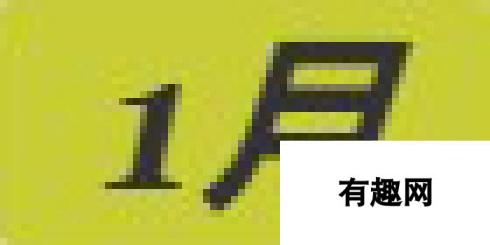 1月

有趣网